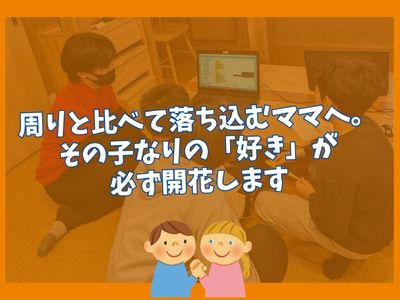 周りと比べて落ち込むママへ。
その子なりの「好き」が
必ず開花します